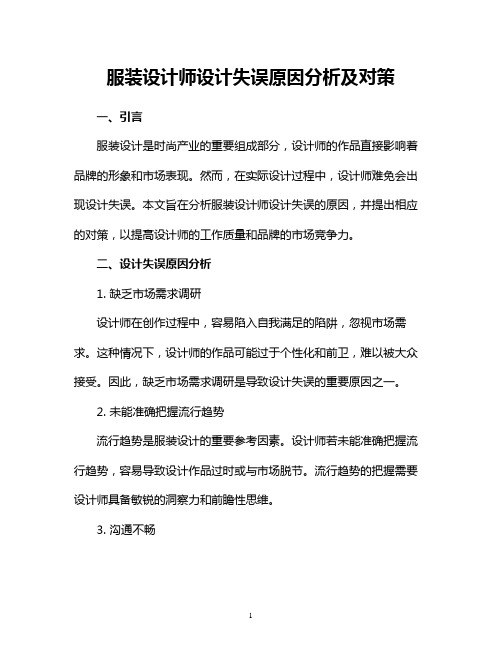 服装设计师设计失误原因分析及对策

一、引言

服装设计是时尚产业的重要组成部分，设计师的作品直接影响着品牌的形象和市场表现。然而，在实际设计过程中，设计师难免会出现设计失误。本文旨在分析服装设计师设计失误的原因，并提出相应的对策，以提高设计师的工作质量和品牌的市场竞争力。

二、设计失误原因分析

1. 缺乏市场需求调研

设计师在创作过程中，容易陷入自我满足的陷阱，忽视市场需求。这种情况下，设计师的作品可能过于个性化和前卫，难以被大众接受。因此，缺乏市场需求调研是导致设计失误的重要原因之一。

2. 未能准确把握流行趋势

流行趋势是服装设计的重要参考因素。设计师若未能准确把握流行趋势，容易导致设计作品过时或与市场脱节。流行趋势的把握需要设计师具备敏锐的洞察力和前瞻性思维。

3. 沟通不畅

1